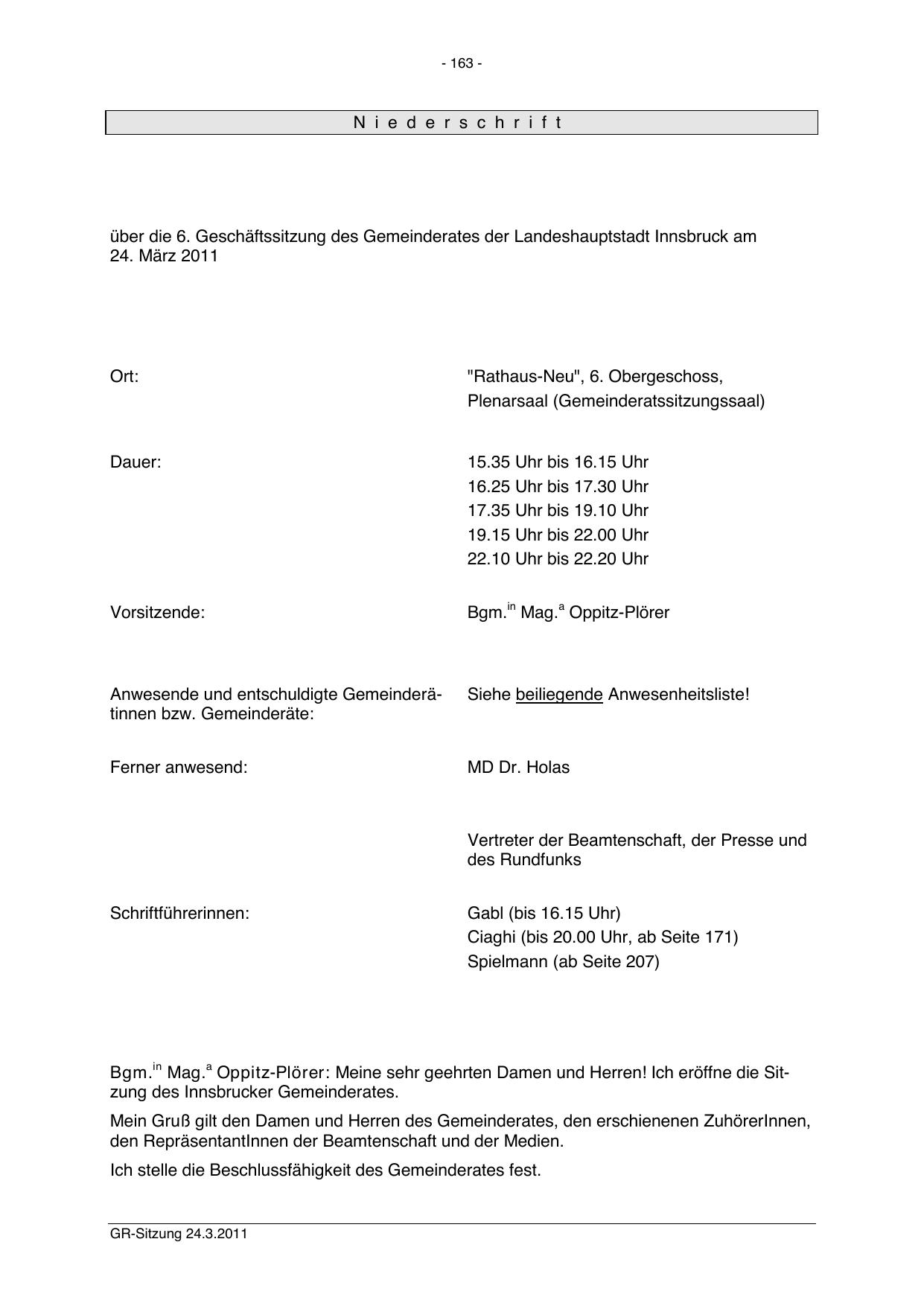 - 163 -

N i e d e r s c h r i f t

über die 6. Geschäftssitzung des Gemeinderates der Landeshauptstadt Innsbruck am 24. März 2011

Ort: "Rathaus-Neu", 6. Obergeschoss, Plenarsaal (Gemeinderatssitzungssaal)

Dauer: 15.35 Uhr bis 16.15 Uhr
16.25 Uhr bis 17.30 Uhr
17.35 Uhr bis 19.10 Uhr
19.15 Uhr bis 22.00 Uhr
22.10 Uhr bis 22.20 Uhr

Vorsitzende: Bgm.$^{in}$ Mag.$^{a}$ Oppitz-Plörer

Anwesende und entschuldigte Gemeinderätinnen bzw. Gemeinderäte: Siehe beiliegende Anwesenheitsliste!

Ferner anwesend: MD Dr. Holas

Vertreter der Beamtenschaft, der Presse und des Rundfunks

Schriftführerinnen: Gabl (bis 16.15 Uhr)
Ciaghi (bis 20.00 Uhr, ab Seite 171)
Spielmann (ab Seite 207)

Bgm.$^{in}$ Mag.$^{a}$ Oppitz-Plörer: Meine sehr geehrten Damen und Herren! Ich eröffne die Sitzung des Innsbrucker Gemeinderates.

Mein Gruß gilt den Damen und Herren des Gemeinderates, den erschienenen ZuhörerInnen, den RepräsentantInnen der Beamtenschaft und der Medien.

Ich stelle die Beschlussfähigkeit des Gemeinderates fest.

GR-Sitzung 24.3.2011